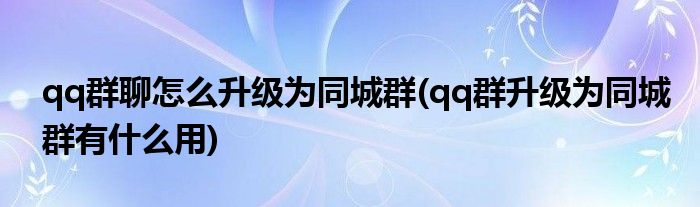 qq群聊怎么升级为同城群(qq群升级为同城群有什么用)